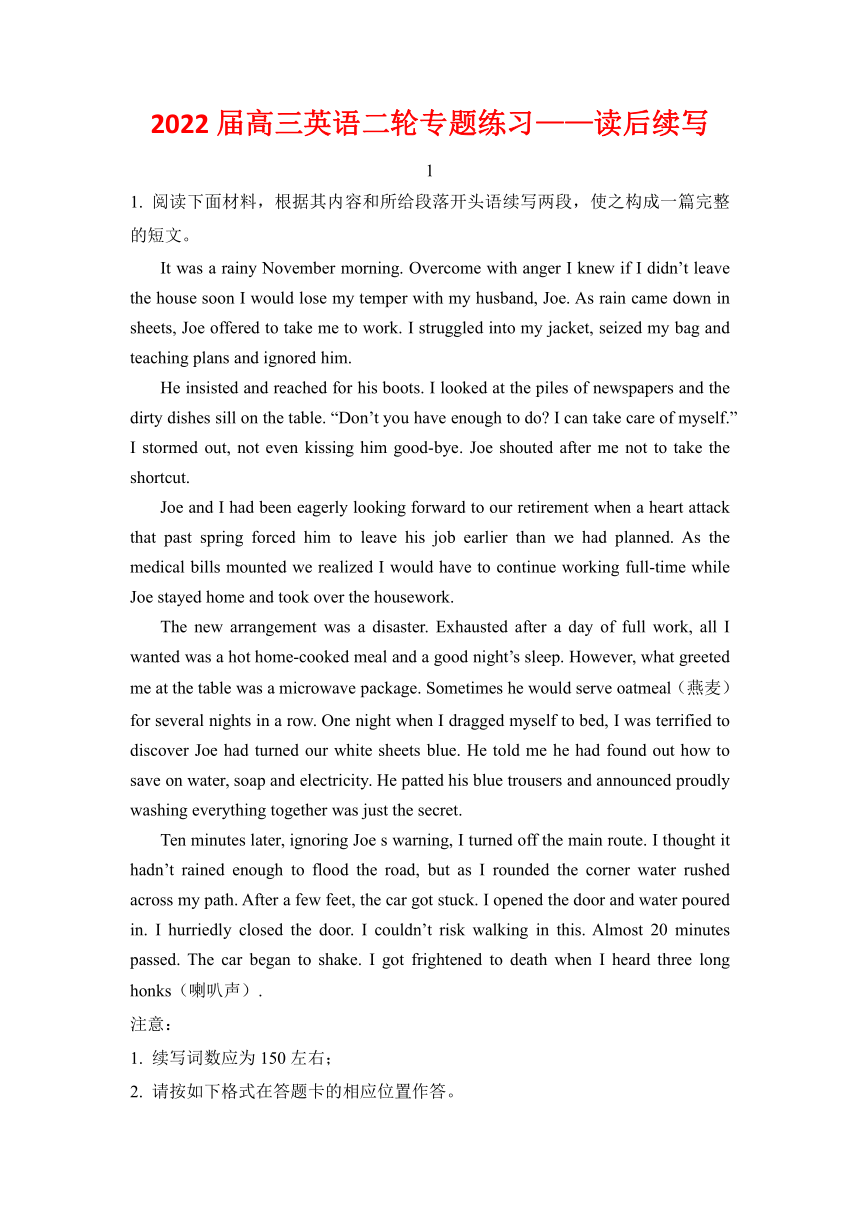 2022届高三英语二轮专题练习——读后续写

1

1. 阅读下面材料，根据其内容和所给段落开头语续写两段，使之构成一篇完整的短文。

It was a rainy November morning. Overcome with anger I knew if I didn’t leave the house soon I would lose my temper with my husband, Joe. As rain came down in sheets, Joe offered to take me to work. I struggled into my jacket, seized my bag and teaching plans and ignored him.

He insisted and reached for his boots. I looked at the piles of newspapers and the dirty dishes sill on the table. “Don’t you have enough to do? I can take care of myself.” I stormed out, not even kissing him good-bye. Joe shouted after me not to take the shortcut.

Joe and I had been eagerly looking forward to our retirement when a heart attack that past spring forced him to leave his job earlier than we had planned. As the medical bills mounted we realized I would have to continue working full-time while Joe stayed home and took over the housework.

The new arrangement was a disaster. Exhausted after a day of full work, all I wanted was a hot home-cooked meal and a good night’s sleep. However, what greeted me at the table was a microwave package. Sometimes he would serve oatmeal（燕麦）for several nights in a row. One night when I dragged myself to bed, I was terrified to discover Joe had turned our white sheets blue. He told me he had found out how to save on water, soap and electricity. He patted his blue trousers and announced proudly washing everything together was just the secret.

Ten minutes later, ignoring Joe s warning, I turned off the main route. I thought it hadn’t rained enough to flood the road, but as I rounded the corner water rushed across my path. After a few feet, the car got stuck. I opened the door and water poured in. I hurriedly closed the door. I couldn’t risk walking in this. Almost 20 minutes passed. The car began to shake. I got frightened to death when I heard three long honks（喇叭声）.

注意：

1. 续写词数应为150左右；

2. 请按如下格式在答题卡的相应位置作答。